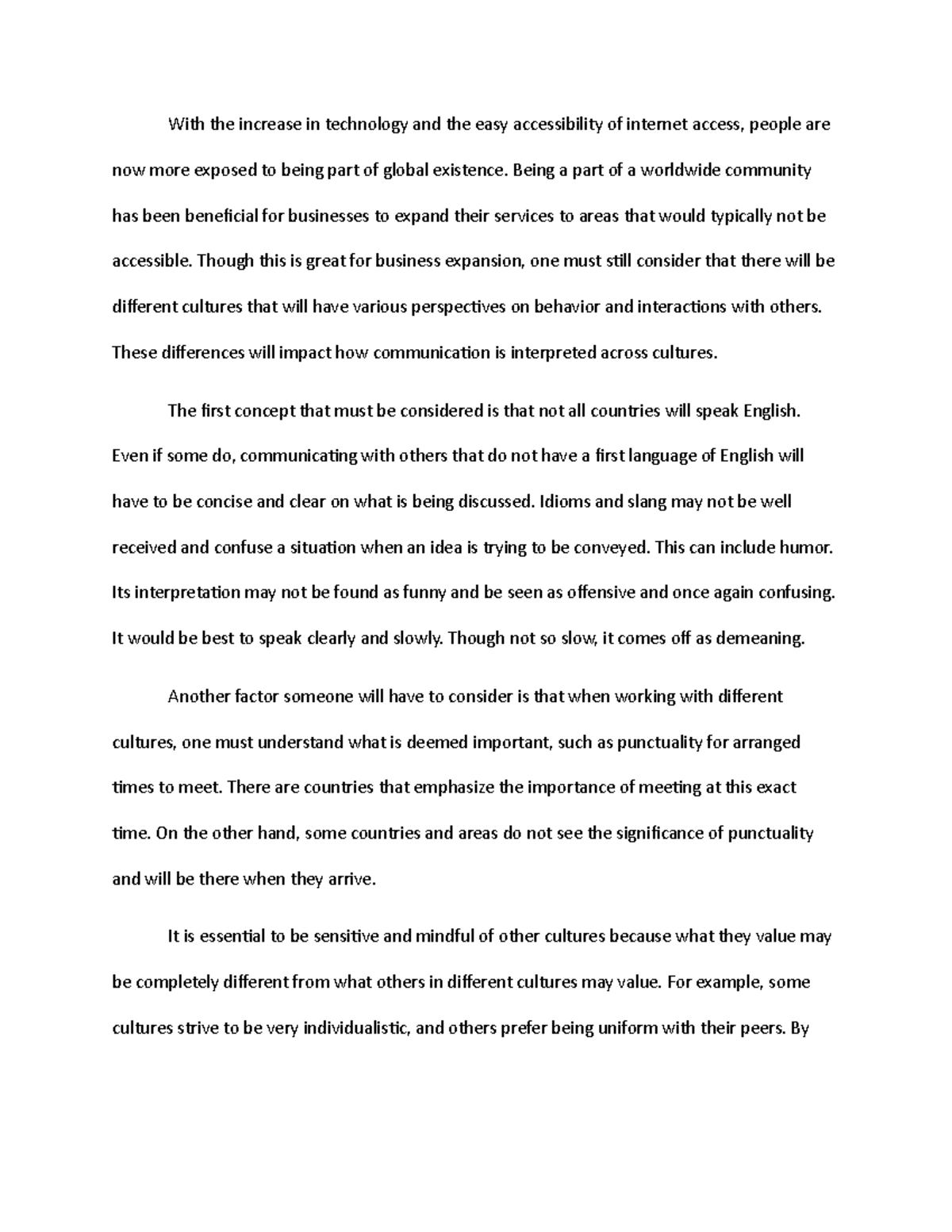 With the increase in technology and the easy accessibility of internet access, people are now more exposed to being part of global existence. Being a part of a worldwide community has been beneficial for businesses to expand their services to areas that would typically not be accessible. Though this is great for business expansion, one must still consider that there will be different cultures that will have various perspectives on behavior and interactions with others. These differences will impact how communication is interpreted across cultures.

The first concept that must be considered is that not all countries will speak English. Even if some do, communicating with others that do not have a first language of English will have to be concise and clear on what is being discussed. Idioms and slang may not be well received and confuse a situation when an idea is trying to be conveyed. This can include humor. Its interpretation may not be found as funny and be seen as offensive and once again confusing. It would be best to speak clearly and slowly. Though not so slow, it comes off as demeaning.

Another factor someone will have to consider is that when working with different cultures, one must understand what is deemed important, such as punctuality for arranged times to meet. There are countries that emphasize the importance of meeting at this exact time. On the other hand, some countries and areas do not see the significance of punctuality and will be there when they arrive.

It is essential to be sensitive and mindful of other cultures because what they value may be completely different from what others in different cultures may value. For example, some cultures strive to be very individualistic, and others prefer being uniform with their peers. By